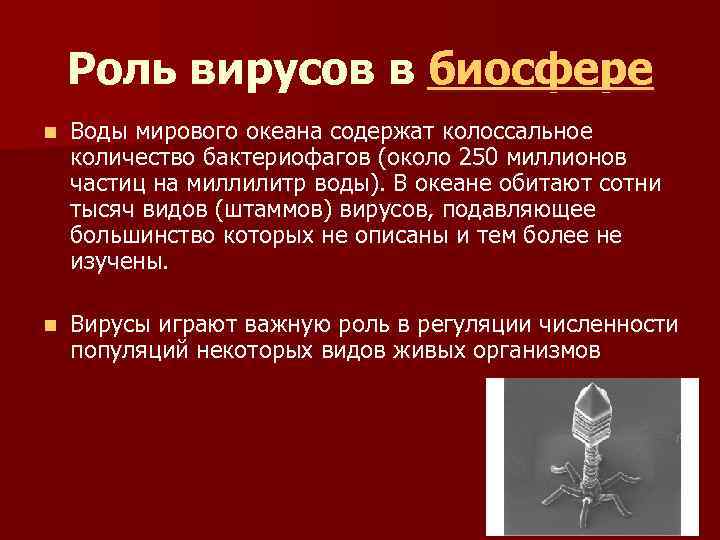 Роль вирусов в биосфере

Воды мирового океана содержат колоссальное количество бактериофагов (около 250 миллионов частиц на миллилитр воды). В океане обитают сотни тысяч видов (штаммов) вирусов, подавляющее большинство которых не описаны и тем более не изучены.

Вирусы играют важную роль в регуляции численности популяций некоторых видов живых организмов